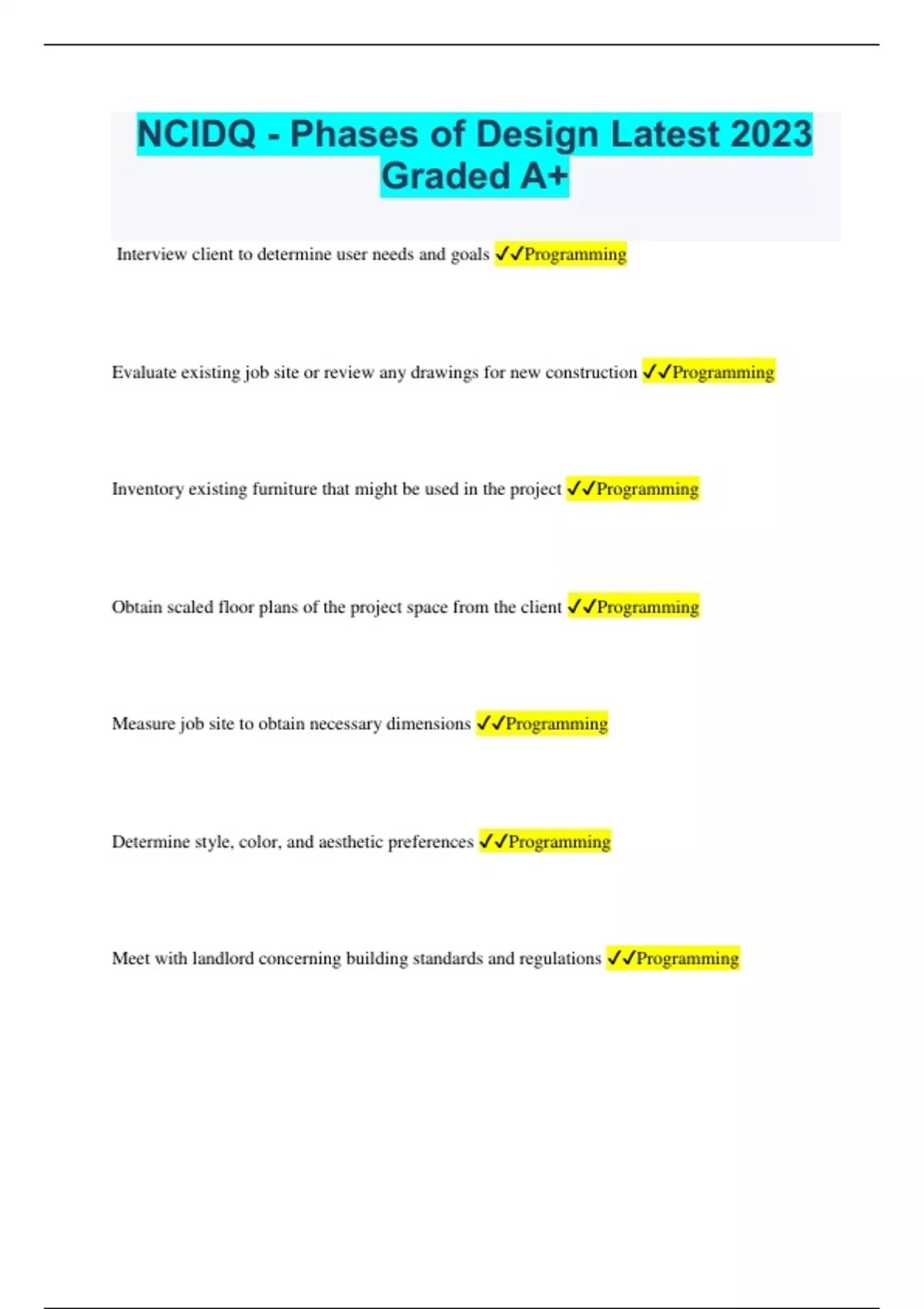 NCIDQ - Phases of Design Latest 2023 Graded A+

Interview client to determine user needs and goals ✓✓Programming

Evaluate existing job site or review any drawings for new construction ✓✓Programming

Inventory existing furniture that might be used in the project ✓✓Programming

Obtain scaled floor plans of the project space from the client ✓✓Programming

Measure job site to obtain necessary dimensions ✓✓Programming

Determine style, color, and aesthetic preferences ✓✓Programming

Meet with landlord concerning building standards and regulations ✓✓Programming